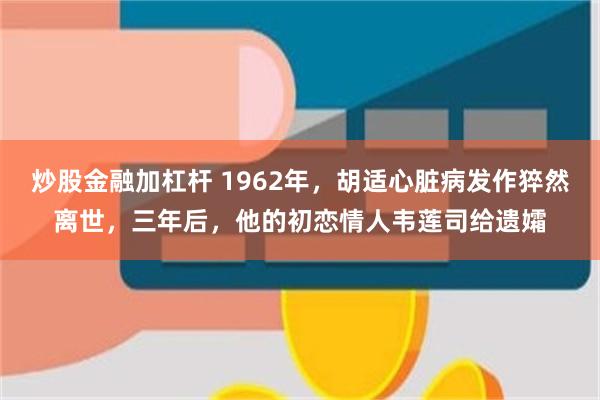 炒股金融加杠杆 1962年，胡适心脏病发作猝然离世，三年后，他的初恋情人韦莲司给遗孀